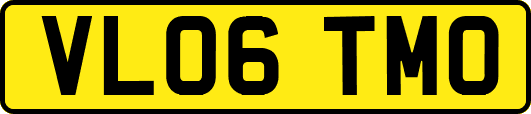 VL06 TMO